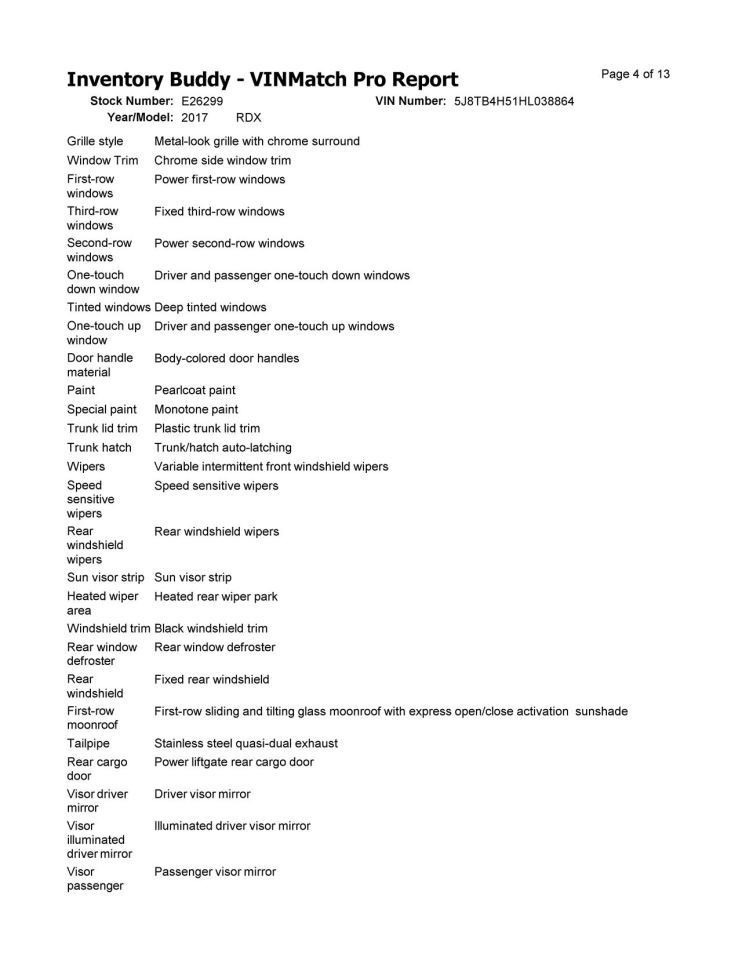 Inventory Buddy - VINMatch Pro Report

Page 4 of 13

Stock Number: E26299
VIN Number: 5J8TB4H51HL038864
Year/Model: 2017 RDX

Grille style Metal-look grille with chrome surround
Window Trim Chrome side window trim
First-row windows Power first-row windows
Third-row windows Fixed third-row windows
Second-row windows Power second-row windows
One-touch down window Driver and passenger one-touch down windows
Tinted windows Deep tinted windows
One-touch up window Driver and passenger one-touch up windows
Door handle material Body-colored door handles
Paint Pearlcoat paint
Special paint Monotone paint
Trunk lid trim Plastic trunk lid trim
Trunk hatch Trunk/hatch auto-latching
Wipers Variable intermittent front windshield wipers
Speed sensitive wipers Speed sensitive wipers
Rear windshield wipers Rear windshield wipers
Sun visor strip Sun visor strip
Heated wiper area Heated rear wiper park
Windshield trim Black windshield trim
Rear window defroster Rear window defroster
Rear windshield Fixed rear windshield
First-row moonroof First-row sliding and tilting glass moonroof with express open/close activation sunshade
Tailpipe Stainless steel quasi-dual exhaust
Rear cargo door Power liftgate rear cargo door
Visor driver mirror Driver visor mirror
Visor illuminated driver mirror Illuminated driver visor mirror
Visor passenger Passenger visor mirror